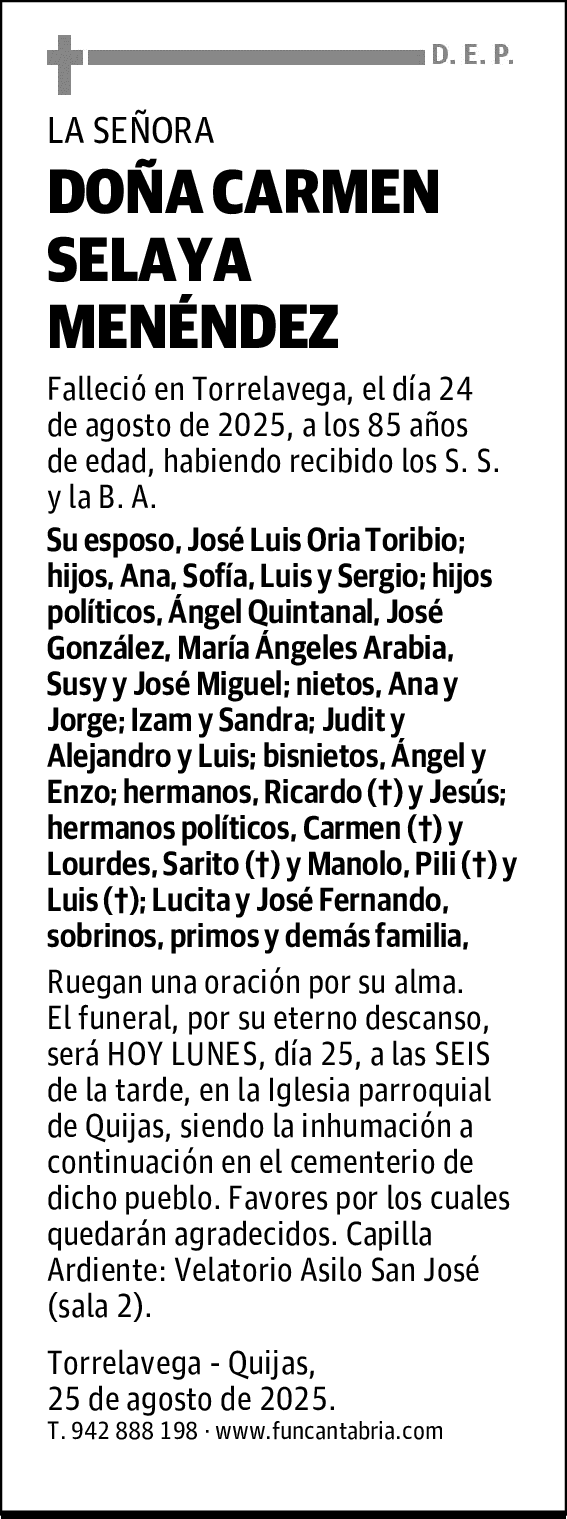 D. E. P.

LA SEÑORA

DOÑA CARMEN SELAYA MENÉNDEZ

Falleció en Torrelavega, el día 24 de agosto de 2025, a los 85 años de edad, habiendo recibido los S. S. y la B. A.

Su esposo, José Luis Oria Toribio; hijos, Ana, Sofía, Luis y Sergio; hijos políticos, Ángel Quintanal, José González, María Ángeles Arabia, Susy y José Miguel; nietos, Ana y Jorge; Izam y Sandra; Judit y Alejandro y Luis; bisnietos, Ángel y Enzo; hermanos, Ricardo (†) y Jesús; hermanos políticos, Carmen (†) y Lourdes, Sarito (†) y Manolo, Pili (†) y Luis (†); Lucita y José Fernando, sobrinos, primos y demás familia,

Ruegan una oración por su alma. El funeral, por su eterno descanso, será HOY LUNES, día 25, a las SEIS de la tarde, en la Iglesia parroquial de Quijas, siendo la inhumación a continuación en el cementerio de dicho pueblo. Favores por los cuales quedarán agradecidos. Capilla Ardiente: Velatorio Asilo San José (sala 2).

Torrelavega - Quijas,
25 de agosto de 2025.
T. 942 888 198 · www.funcantabria.com